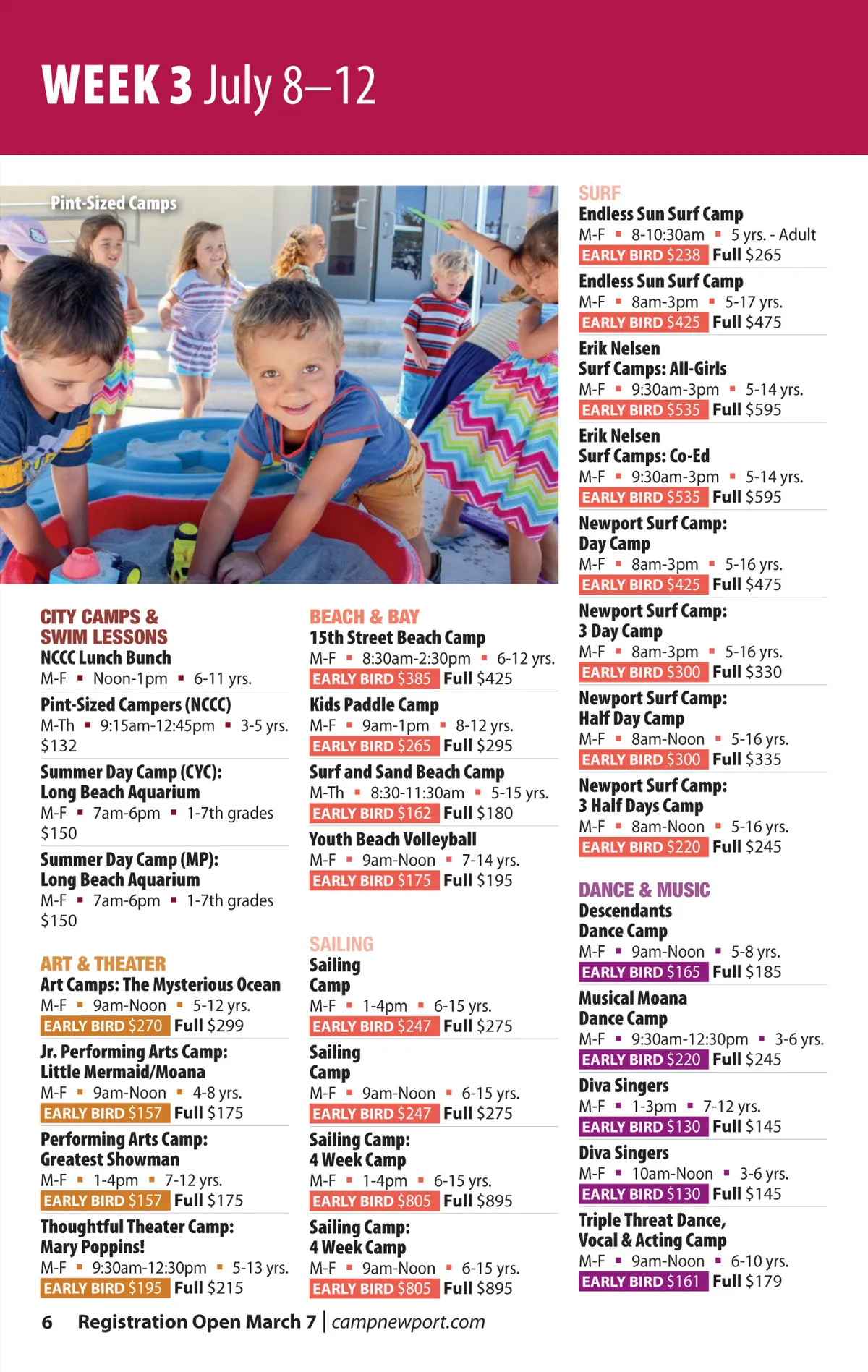 WEEK 3 July 8–12

Pint-Sized Camps

CITY CAMPS & SWIM LESSONS
NCCC Lunch Bunch
M-F ▪ Noon-1pm ▪ 6-11 yrs.

Pint-Sized Campers (NCCC)
M-Th ▪ 9:15am-12:45pm ▪ 3-5 yrs.
$132

Summer Day Camp (CYC): Long Beach Aquarium
M-F ▪ 7am-6pm ▪ 1-7th grades
$150

Summer Day Camp (MP): Long Beach Aquarium
M-F ▪ 7am-6pm ▪ 1-7th grades
$150

ART & THEATER
Art Camps: The Mysterious Ocean
M-F ▪ 9am-Noon ▪ 5-12 yrs.
EARLY BIRD $270 Full $299

Jr. Performing Arts Camp: Little Mermaid/Moana
M-F ▪ 9am-Noon ▪ 4-8 yrs.
EARLY BIRD $157 Full $175

Performing Arts Camp: Greatest Showman
M-F ▪ 1-4pm ▪ 7-12 yrs.
EARLY BIRD $157 Full $175

Thoughtful Theater Camp: Mary Poppins!
M-F ▪ 9:30am-12:30pm ▪ 5-13 yrs.
EARLY BIRD $195 Full $215

BEACH & BAY
15th Street Beach Camp
M-F ▪ 8:30am-2:30pm ▪ 6-12 yrs.
EARLY BIRD $385 Full $425

Kids Paddle Camp
M-F ▪ 9am-1pm ▪ 8-12 yrs.
EARLY BIRD $265 Full $295

Surf and Sand Beach Camp
M-Th ▪ 8:30-11:30am ▪ 5-15 yrs.
EARLY BIRD $162 Full $180

Youth Beach Volleyball
M-F ▪ 9am-Noon ▪ 7-14 yrs.
EARLY BIRD $175 Full $195

SAILING
Sailing Camp
M-F ▪ 1-4pm ▪ 6-15 yrs.
EARLY BIRD $247 Full $275

Sailing Camp
M-F ▪ 9am-Noon ▪ 6-15 yrs.
EARLY BIRD $247 Full $275

Sailing Camp: 4 Week Camp
M-F ▪ 1-4pm ▪ 6-15 yrs.
EARLY BIRD $805 Full $895

Sailing Camp: 4 Week Camp
M-F ▪ 9am-Noon ▪ 6-15 yrs.
EARLY BIRD $805 Full $895

SURF
Endless Sun Surf Camp
M-F ▪ 8-10:30am ▪ 5 yrs. - Adult
EARLY BIRD $238 Full $265

Endless Sun Surf Camp
M-F ▪ 8am-3pm ▪ 5-17 yrs.
EARLY BIRD $425 Full $475

Erik Nelsen Surf Camps: All-Girls
M-F ▪ 9:30am-3pm ▪ 5-14 yrs.
EARLY BIRD $535 Full $595

Erik Nelsen Surf Camps: Co-Ed
M-F ▪ 9:30am-3pm ▪ 5-14 yrs.
EARLY BIRD $535 Full $595

Newport Surf Camp: Day Camp
M-F ▪ 8am-3pm ▪ 5-16 yrs.
EARLY BIRD $425 Full $475

Newport Surf Camp: 3 Day Camp
M-F ▪ 8am-3pm ▪ 5-16 yrs.
EARLY BIRD $300 Full $330

Newport Surf Camp: Half Day Camp
M-F ▪ 8am-Noon ▪ 5-16 yrs.
EARLY BIRD $300 Full $335

Newport Surf Camp: 3 Half Days Camp
M-F ▪ 8am-Noon ▪ 5-16 yrs.
EARLY BIRD $220 Full $245

DANCE & MUSIC
Descendants Dance Camp
M-F ▪ 9am-Noon ▪ 5-8 yrs.
EARLY BIRD $165 Full $185

Musical Moana Dance Camp
M-F ▪ 9:30am-12:30pm ▪ 3-6 yrs.
EARLY BIRD $220 Full $245

Diva Singers
M-F ▪ 1-3pm ▪ 7-12 yrs.
EARLY BIRD $130 Full $145

Diva Singers
M-F ▪ 10am-Noon ▪ 3-6 yrs.
EARLY BIRD $130 Full $145

Triple Threat Dance, Vocal & Acting Camp
M-F ▪ 9am-Noon ▪ 6-10 yrs.
EARLY BIRD $161 Full $179

6 Registration Open March 7 | campnewport.com